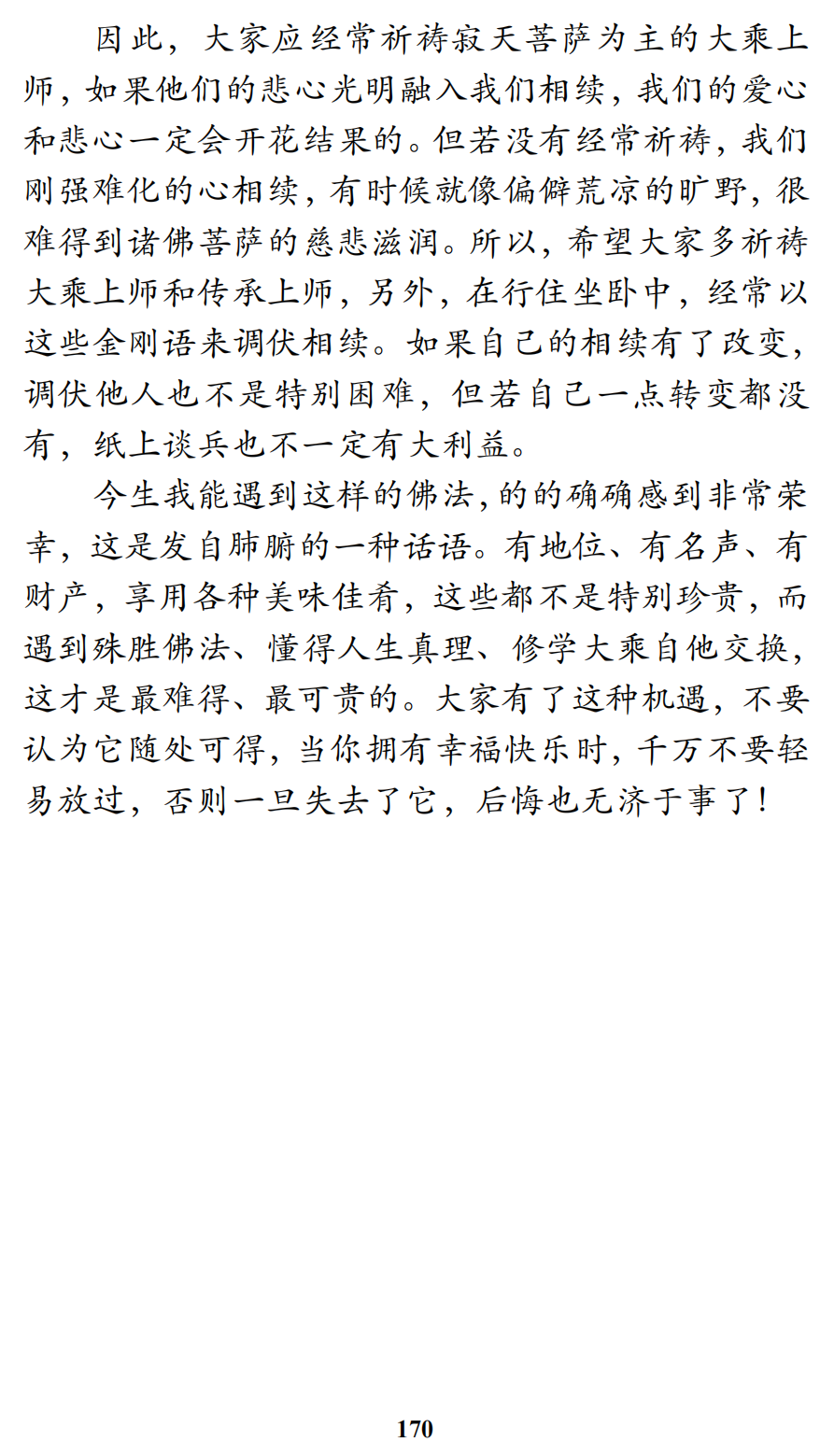 因此，大家应经常祈祷寂天菩萨为主的大乘上师，如果他们的悲心光明融入我们相续，我们的爱心和悲心一定会开花结果的。但若没有经常祈祷，我们刚强难化的心相续，有时候就像偏僻荒凉的旷野，很难得到诸佛菩萨的慈悲滋润。所以，希望大家多祈祷大乘上师和传承上师，另外，在行住坐卧中，经常以这些金刚语来调伏相续。如果自己的相续有了改变，调伏他人也不是特别困难，但若自己一点转变都没有，纸上谈兵也不一定有大利益。

今生我能遇到这样的佛法，的的确确感到非常荣幸，这是发自肺腑的一种话语。有地位、有名声、有财产，享用各种美味佳肴，这些都不是特别珍贵，而遇到殊胜佛法、懂得人生真理、修学大乘自他交换，这才是最难得、最可贵的。大家有了这种机遇，不要认为它随处可得，当你拥有幸福快乐时，千万不要轻易放过，否则一旦失去了它，后悔也无济于事了！

170